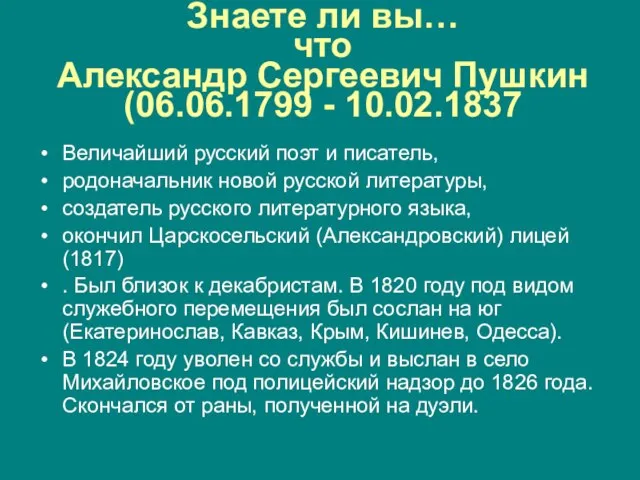 Знаете ли вы…
что
Александр Сергеевич Пушкин
(06.06.1799 - 10.02.1837

• Величайший русский поэт и писатель,
• родоначальник новой русской литературы,
• создатель русского литературного языка,
• окончил Царскосельский (Александровский) лицей (1817)
• . Был близок к декабристам. В 1820 году под видом служебного перемещения был сослан на юг (Екатеринослав, Кавказ, Крым, Кишинев, Одесса).
• В 1824 году уволен со службы и выслан в село Михайловское под полицейский надзор до 1826 года. Скончался от раны, полученной на дуэли.